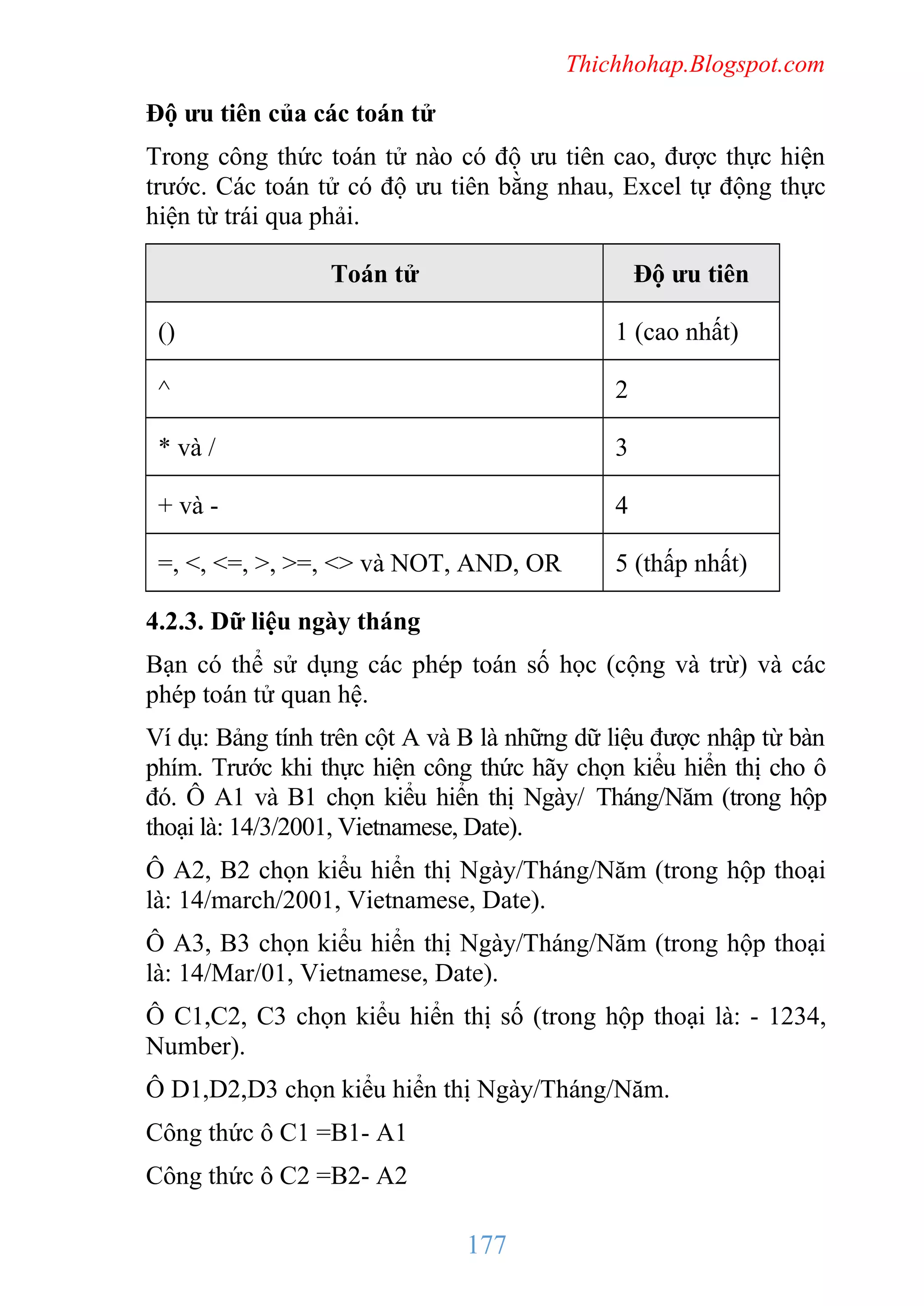 Thichhohap.Blogspot.com

Độ ưu tiên của các toán tử

Trong công thức toán tử nào có độ ưu tiên cao, được thực hiện trước. Các toán tử có độ ưu tiên bằng nhau, Excel tự động thực hiện từ trái qua phải.

| Toán tử | Độ ưu tiên |
|---|---|
| () | 1 (cao nhất) |
| ^ | 2 |
| * và / | 3 |
| + và - | 4 |
| =, <, <=, >, >=, <> và NOT, AND, OR | 5 (thấp nhất) |

4.2.3. Dữ liệu ngày tháng

Bạn có thể sử dụng các phép toán số học (cộng và trừ) và các phép toán tử quan hệ.

Ví dụ: Bảng tính trên cột A và B là những dữ liệu được nhập từ bàn phím. Trước khi thực hiện công thức hãy chọn kiểu hiển thị cho ô đó. Ô A1 và B1 chọn kiểu hiển thị Ngày/ Tháng/Năm (trong hộp thoại là: 14/3/2001, Vietnamese, Date).

Ô A2, B2 chọn kiểu hiển thị Ngày/Tháng/Năm (trong hộp thoại là: 14/march/2001, Vietnamese, Date).

Ô A3, B3 chọn kiểu hiển thị Ngày/Tháng/Năm (trong hộp thoại là: 14/Mar/01, Vietnamese, Date).

Ô C1,C2, C3 chọn kiểu hiển thị số (trong hộp thoại là: - 1234, Number).

Ô D1,D2,D3 chọn kiểu hiển thị Ngày/Tháng/Năm.

Công thức ô C1 =B1- A1

Công thức ô C2 =B2- A2

177